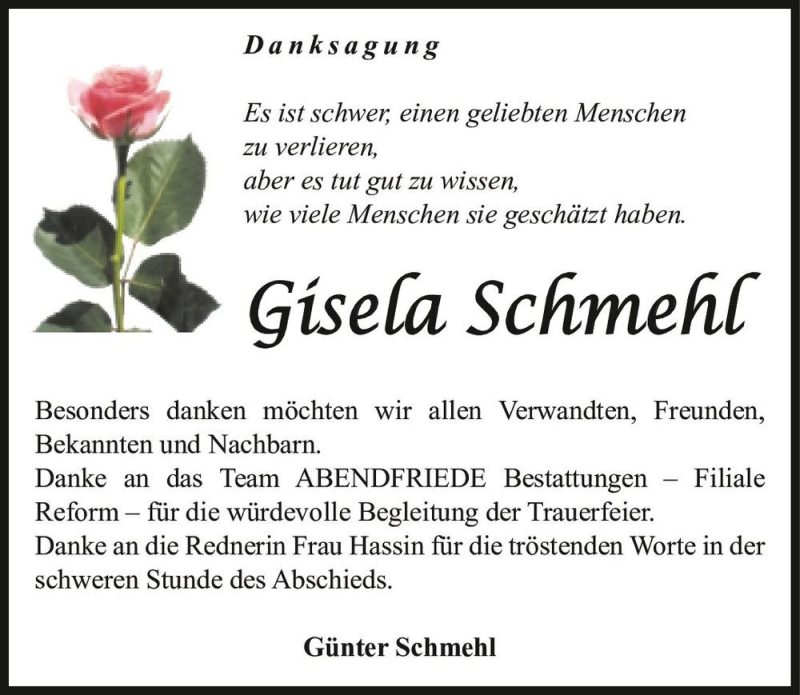 Danksagung

Es ist schwer, einen geliebten Menschen zu verlieren, aber es tut gut zu wissen, wie viele Menschen sie geschätzt haben.

Gisela Schmehl

Besonders danken möchten wir allen Verwandten, Freunden, Bekannten und Nachbarn.
Danke an das Team ABENDFRIEDE Bestattungen – Filiale Reform – für die würdevolle Begleitung der Trauerfeier.
Danke an die Rednerin Frau Hassin für die tröstenden Worte in der schweren Stunde des Abschieds.

Günter Schmehl